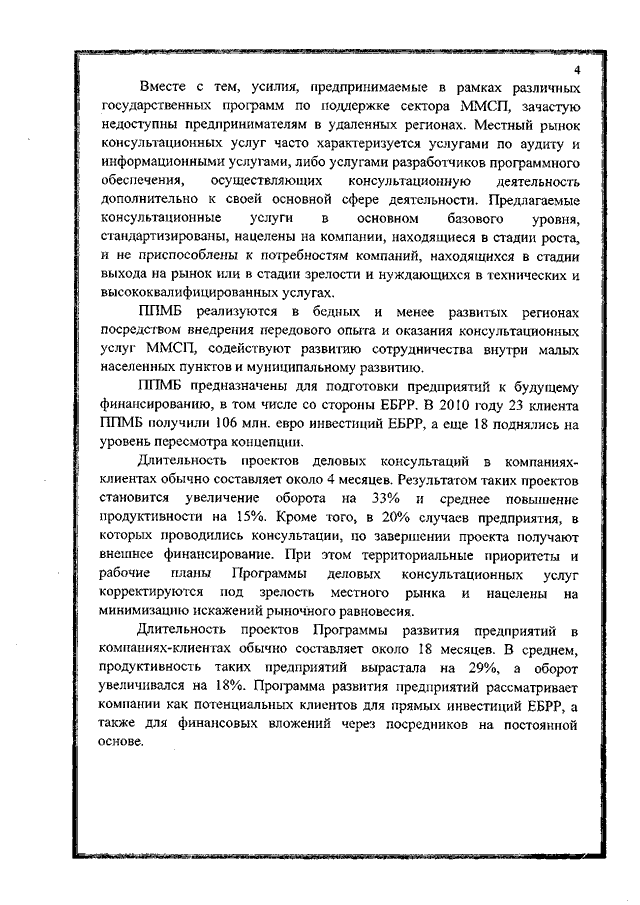 4

Вместе с тем, усилия, предпринимаемые в рамках различных государственных программ по поддержке сектора ММСП, зачастую недоступны предпринимателям в удаленных регионах. Местный рынок консультационных услуг часто характеризуется услугами по аудиту и информационными услугами, либо услугами разработчиков программного обеспечения, осуществляющих консультационную деятельность дополнительно к своей основной сфере деятельности. Предлагаемые консультационные услуги в основном базового уровня, стандартизированы, нацелены на компании, находящиеся в стадии роста, и не приспособлены к потребностям компаний, находящихся в стадии выхода на рынок или в стадии зрелости и нуждающихся в технических и высококвалифицированных услугах.

ППМБ реализуются в бедных и менее развитых регионах посредством внедрения передового опыта и оказания консультационных услуг ММСП, содействуют развитию сотрудничества внутри малых населенных пунктов и муниципальному развитию.

ППМБ предназначены для подготовки предприятий к будущему финансированию, в том числе со стороны ЕБРР. В 2010 году 23 клиента ППМБ получили 106 млн. евро инвестиций ЕБРР, а еще 18 поднялись на уровень пересмотра концепции.

Длительность проектов деловых консультаций в компаниях-клиентах обычно составляет около 4 месяцев. Результатом таких проектов становится увеличение оборота на 33% и среднее повышение продуктивности на 15%. Кроме того, в 20% случаев предприятия, в которых проводились консультации, по завершении проекта получают внешнее финансирование. При этом территориальные приоритеты и рабочие планы Программы деловых консультационных услуг корректируются под зрелость местного рынка и нацелены на минимизацию искажений рыночного равновесия.

Длительность проектов Программы развития предприятий в компаниях-клиентах обычно составляет около 18 месяцев. В среднем, продуктивность таких предприятий вырастала на 29%, а оборот увеличивался на 18%. Программа развития предприятий рассматривает компании как потенциальных клиентов для прямых инвестиций ЕБРР, а также для финансовых вложений через посредников на постоянной основе.